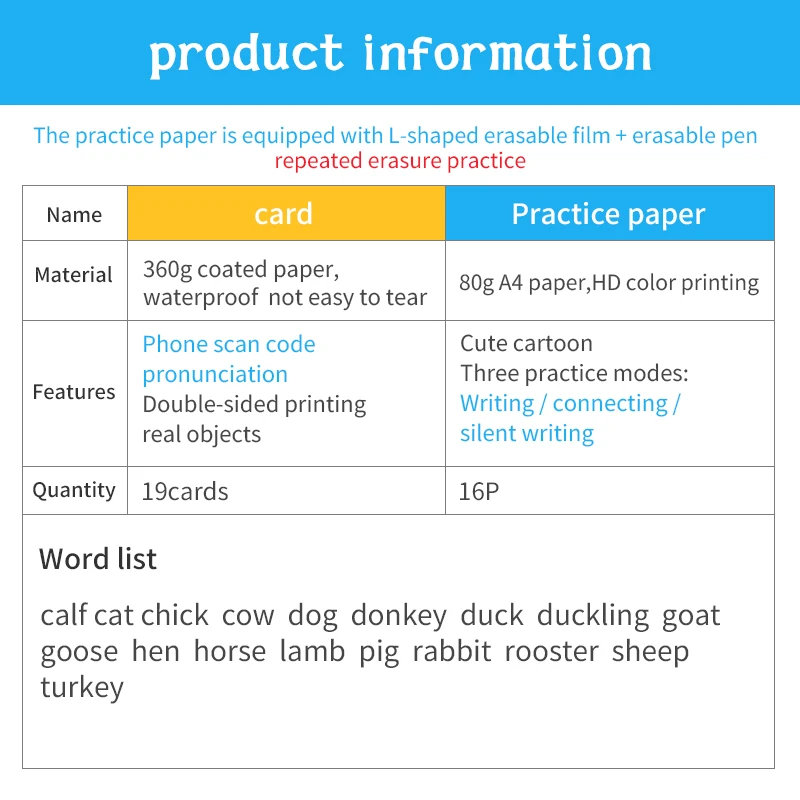 product information

The practice paper is equipped with L-shaped erasable film + erasable pen
repeated erasure practice

| Name | card | Practice paper |
|---|---|---|
| Material | 360g coated paper, waterproof not easy to tear | 80g A4 paper,HD color printing |
| Features | Phone scan code pronunciation Double-sided printing real objects | Cute cartoon Three practice modes: Writing / connecting / silent writing |
| Quantity | 19cards | 16P |

Word list

calf cat chick cow dog donkey duck duckling goat goose hen horse lamb pig rabbit rooster sheep turkey